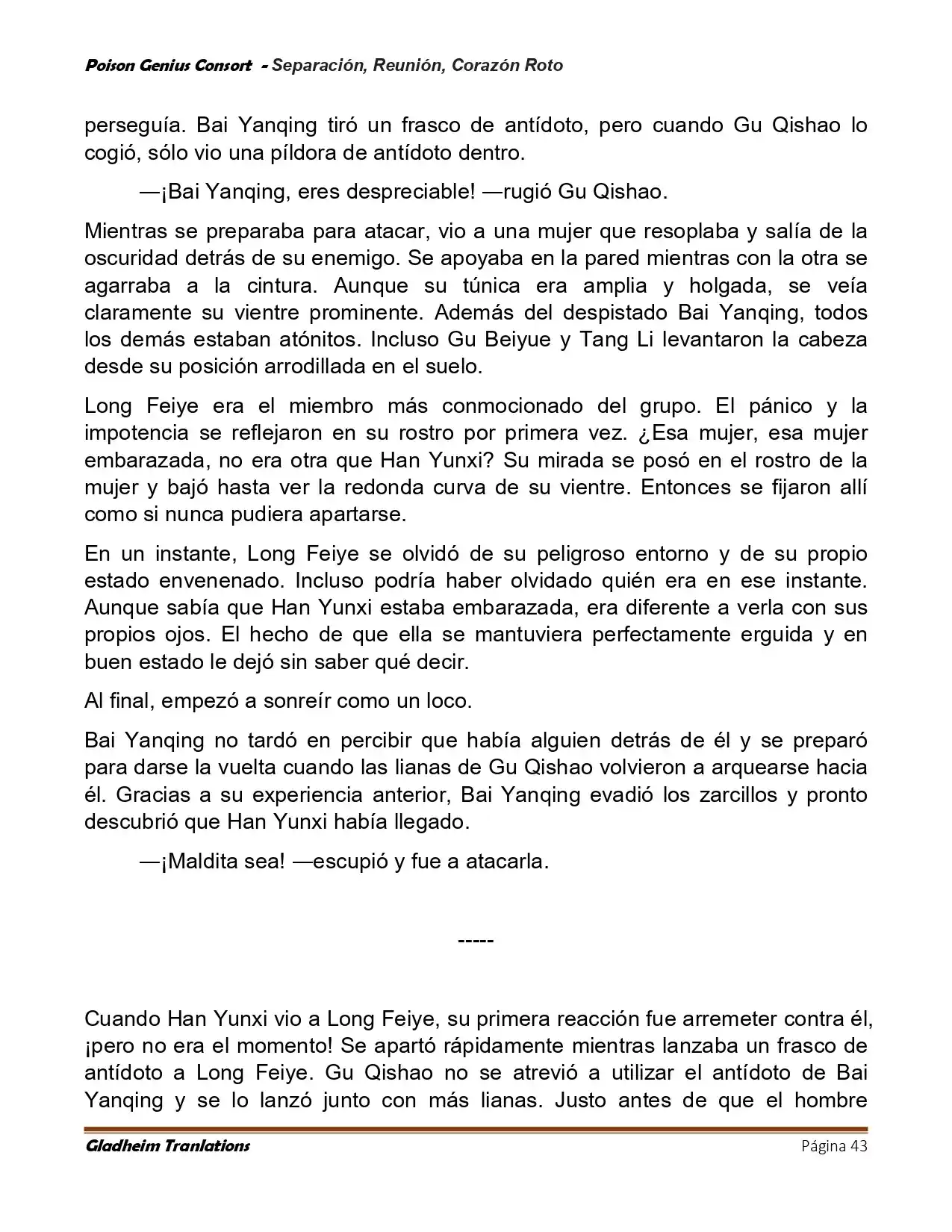 Poison Genius Consort - Separación, Reunión, Corazón Roto

perseguía. Bai Yanqing tiró un frasco de antídoto, pero cuando Gu Qishao lo cogió, sólo vio una píldora de antídoto dentro.

—¡Bai Yanqing, eres despreciable! —rugió Gu Qishao.

Mientras se preparaba para atacar, vio a una mujer que resoplaba y salía de la oscuridad detrás de su enemigo. Se apoyaba en la pared mientras con la otra se agarraba a la cintura. Aunque su túnica era amplia y holgada, se veía claramente su vientre prominente. Además del despistado Bai Yanqing, todos los demás estaban atónitos. Incluso Gu Beiyue y Tang Li levantaron la cabeza desde su posición arrodillada en el suelo.

Long Feiye era el miembro más conmocionado del grupo. El pánico y la impotencia se reflejaron en su rostro por primera vez. ¿Esa mujer, esa mujer embarazada, no era otra que Han Yunxi? Su mirada se posó en el rostro de la mujer y bajó hasta ver la redonda curva de su vientre. Entonces se fijaron allí como si nunca pudiera apartarse.

En un instante, Long Feiye se olvidó de su peligroso entorno y de su propio estado envenenado. Incluso podría haber olvidado quién era en ese instante. Aunque sabía que Han Yunxi estaba embarazada, era diferente a verla con sus propios ojos. El hecho de que ella se mantuviera perfectamente erguida y en buen estado le dejó sin saber qué decir.

Al final, empezó a sonreír como un loco.

Bai Yanqing no tardó en percibir que había alguien detrás de él y se preparó para darse la vuelta cuando las lianas de Gu Qishao volvieron a arquearse hacia él. Gracias a su experiencia anterior, Bai Yanqing evadió los zarcillos y pronto descubrió que Han Yunxi había llegado.

—¡Maldita sea! —escupió y fue a atacarla.

-----

Cuando Han Yunxi vio a Long Feiye, su primera reacción fue arremeter contra él, ¡pero no era el momento! Se apartó rápidamente mientras lanzaba un frasco de antídoto a Long Feiye. Gu Qishao no se atrevió a utilizar el antídoto de Bai Yanqing y se lo lanzó junto con más lianas. Justo antes de que el hombre

Gladheim Tranlations
Página 43